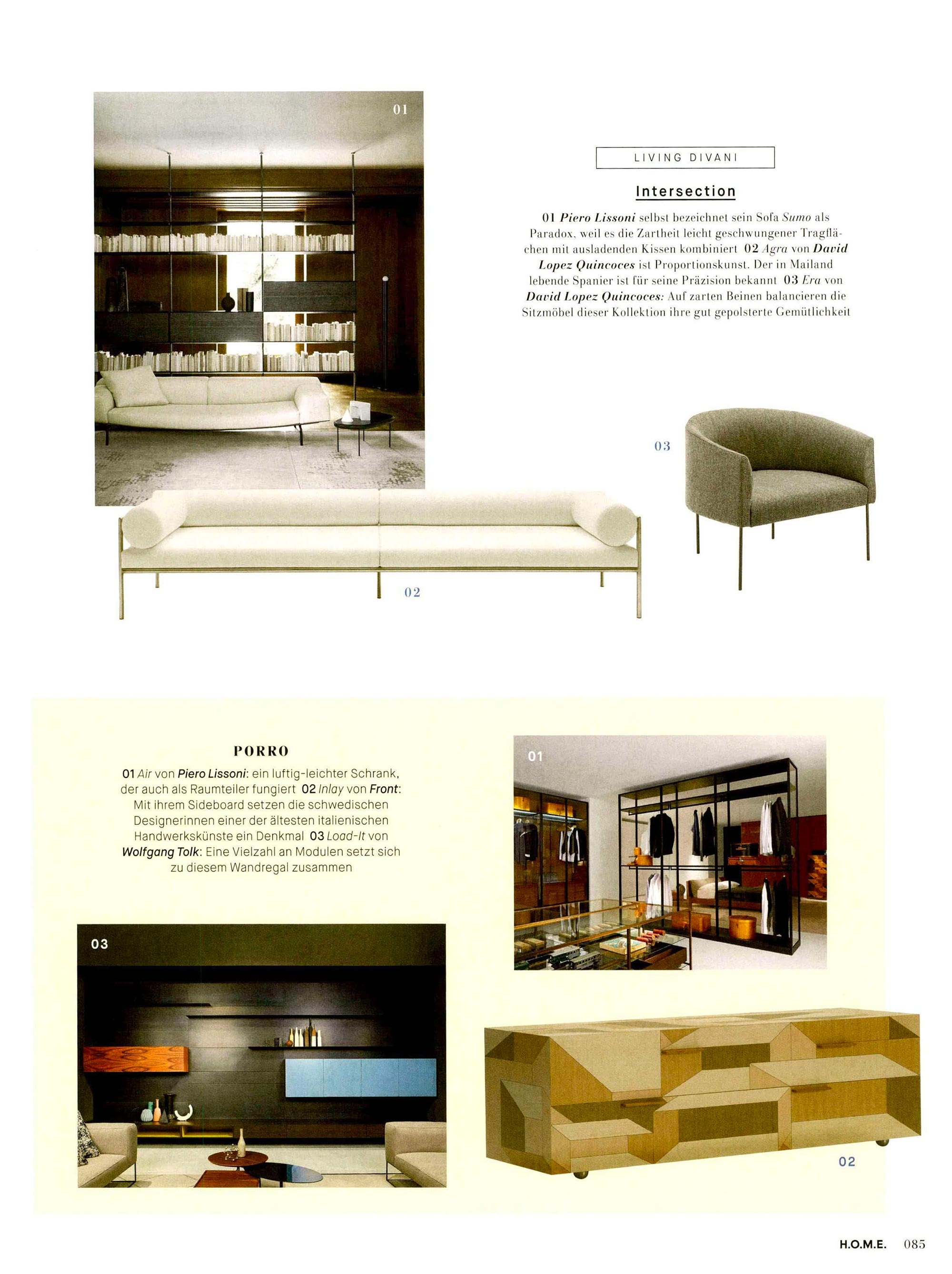 01

LIVING DIVANI

Intersection

01 Piero Lissoni selbst bezeichnet sein Sofa Sumo als Paradox, weil es die Zartheit leicht geschwungener Tragflächen mit ausladenden Kissen kombiniert 02 Agra von David Lopez Quincoces ist Proportionskunst. Der in Mailand lebende Spanier ist für seine Präzision bekannt 03 Era von David Lopez Quincoces: Auf zarten Beinen balancieren die Sitzmöbel dieser Kollektion ihre gut gepolsterte Gemütlichkeit

03

02

PORRO

01 Air von Piero Lissoni: ein luftig-leichter Schrank, der auch als Raumteiler fungiert 02 Inlay von Front: Mit ihrem Sideboard setzen die schwedischen Designerinnen einer der ältesten italienischen Handwerkskünste ein Denkmal 03 Load-It von Wolfgang Tolk: Eine Vielzahl an Modulen setzt sich zu diesem Wandregal zusammen

01

03

02

H.O.M.E. 085